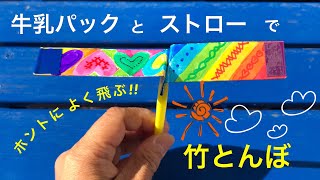 牛乳パック と ストロー で

ホントによく飛ぶ!!

竹とんぼ